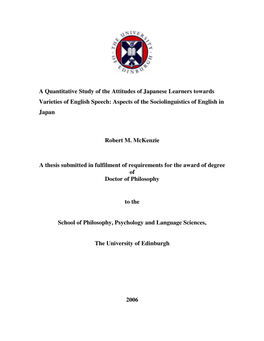 THE UNIVERSITY OF EDINBURGH

A Quantitative Study of the Attitudes of Japanese Learners towards Varieties of English Speech: Aspects of the Sociolinguistics of English in Japan

Robert M. McKenzie

A thesis submitted in fulfilment of requirements for the award of degree of Doctor of Philosophy

to the

School of Philosophy, Psychology and Language Sciences,

The University of Edinburgh

2006